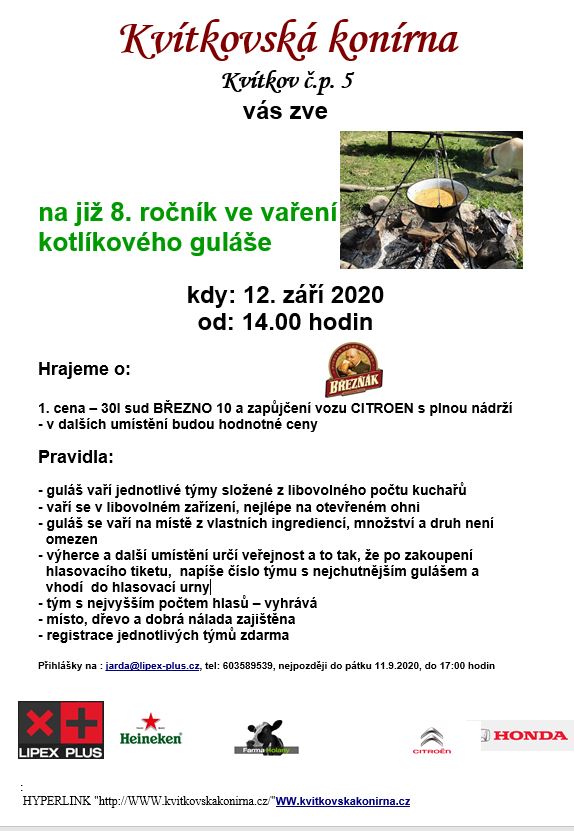 Kvítkovská konírna

Kvítkov č.p. 5

vás zve

na již 8. ročník ve vaření kotlíkového guláše

kdy: 12. září 2020
od: 14.00 hodin

Hrajeme o:

BŘEZŇÁK

1. cena – 30l sud BŘEZNO 10 a zapůjčení vozu CITROEN s plnou nádrží
- v dalších umístění budou hodnotné ceny

Pravidla:

- guláš vaří jednotlivé týmy složené z libovolného počtu kuchařů
- vaří se v libovolném zařízení, nejlépe na otevřeném ohni
- guláš se vaří na místě z vlastních ingrediencí, množství a druh není omezen
- výherce a další umístění určí veřejnost a to tak, že po zakoupení hlasovacího tiketu, napíše číslo týmu s nejchutnějším gulášem a vhodí do hlasovací urny
- tým s nejvyšším počtem hlasů – vyhrává
- místo, dřevo a dobrá nálada zajištěna
- registrace jednotlivých týmů zdarma

Přihlášky na : jarda@lipex-plus.cz, tel: 603589539, nejpozději do pátku 11.9.2020, do 17:00 hodin

LIPEX PLUS Heineken Farma Holany CITROËN HONDA

:
HYPERLINK "http://WWW.kvitkovskakonirna.cz/"WW.kvitkovskakonirna.cz